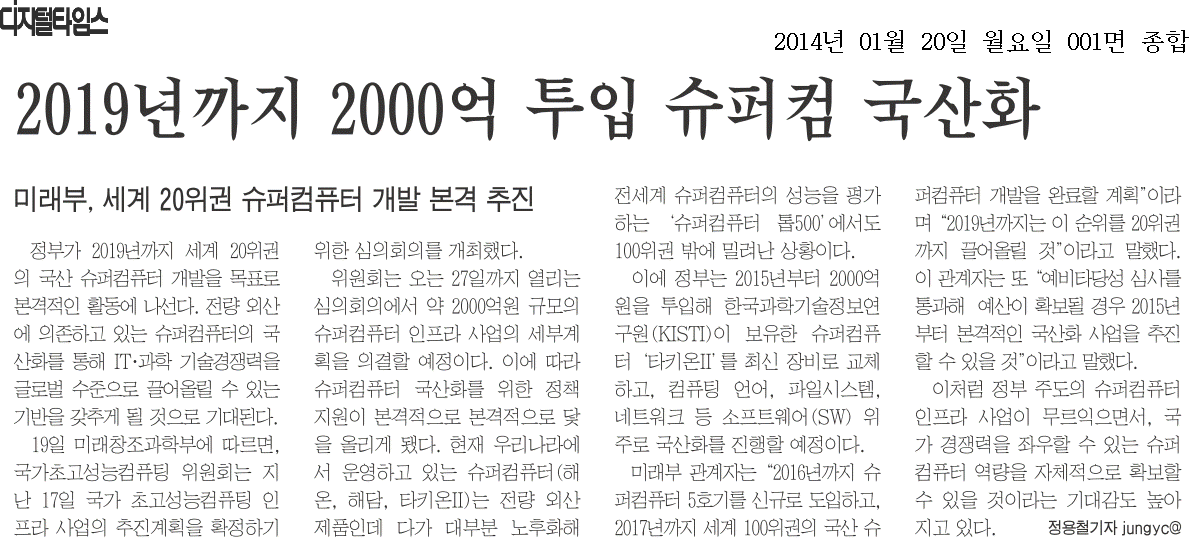 디지털타임스

2014년 01월 20일 월요일 001면 종합

2019년까지 2000억 투입 슈퍼컴 국산화

미래부, 세계 20위권 슈퍼컴퓨터 개발 본격 추진

정부가 2019년까지 세계 20위권의 국산 슈퍼컴퓨터 개발을 목표로 본격적인 활동에 나선다. 전량 외산에 의존하고 있는 슈퍼컴퓨터의 국산화를 통해 IT·과학 기술경쟁력을 글로벌 수준으로 끌어올릴 수 있는 기반을 갖추게 될 것으로 기대된다.

19일 미래창조과학부에 따르면, 국가초고성능컴퓨팅 위원회는 지난 17일 국가 초고성능컴퓨팅 인프라 사업의 추진계획을 확정하기 위한 심의회의를 개최했다.

위원회는 오는 27일까지 열리는 심의회의에서 약 2000억원 규모의 슈퍼컴퓨터 인프라 사업의 세부계획을 의결할 예정이다. 이에 따라 슈퍼컴퓨터 국산화를 위한 정책 지원이 본격적으로 본격적으로 닻을 올리게 됐다. 현재 우리나라에서 운영하고 있는 슈퍼컴퓨터(해온, 해담, 타키온II)는 전량 외산 제품인데 다가 대부분 노후화해 전세계 슈퍼컴퓨터의 성능을 평가하는 '슈퍼컴퓨터 톱500'에서도 100위권 밖에 밀려난 상황이다.

이에 정부는 2015년부터 2000억원을 투입해 한국과학기술정보연구원(KISTI)이 보유한 슈퍼컴퓨터 '타키온II'를 최신 장비로 교체하고, 컴퓨팅 언어, 파일시스템, 네트워크 등 소프트웨어(SW) 위주로 국산화를 진행할 예정이다.

미래부 관계자는 "2016년까지 슈퍼컴퓨터 5호기를 신규로 도입하고, 2017년까지 세계 100위권의 국산 슈퍼컴퓨터 개발을 완료할 계획"이라며 "2019년까지는 이 순위를 20위권까지 끌어올릴 것"이라고 말했다. 이 관계자는 또 "예비타당성 심사를 통과해 예산이 확보될 경우 2015년부터 본격적인 국산화 사업을 추진할 수 있을 것"이라고 말했다.

이처럼 정부 주도의 슈퍼컴퓨터 인프라 사업이 무르익으면서, 국가 경쟁력을 좌우할 수 있는 슈퍼컴퓨터 역량을 자체적으로 확보할 수 있을 것이라는 기대감도 높아지고 있다. 정용철기자 jungyc@